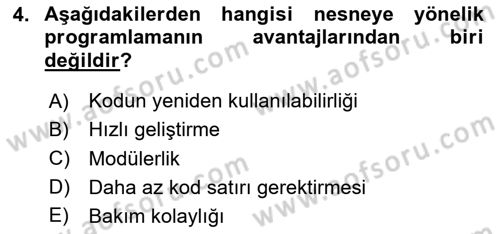 4. Aşağıdakilerden hangisi nesneye yönelik programlamanın avantajlarından biri değildir?

A) Kodun yeniden kullanılabilirliği
B) Hızlı geliştirme
C) Modülerlik
D) Daha az kod satırı gerektirmesi
E) Bakım kolaylığı

www.aofsoru.com
www.aofsoru.com
www.aofsoru.com
www.aofsoru.com
www.aofsoru.com